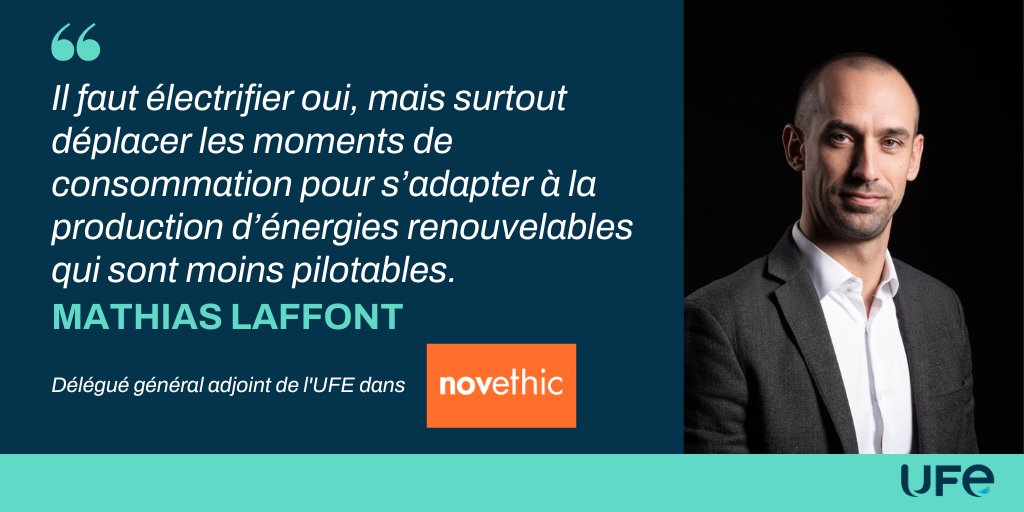 “

Il faut électrifier oui, mais surtout déplacer les moments de consommation pour s’adapter à la production d’énergies renouvelables qui sont moins pilotables.

MATHIAS LAFFONT

Délégué général adjoint de l'UFE dans novethic

UFE